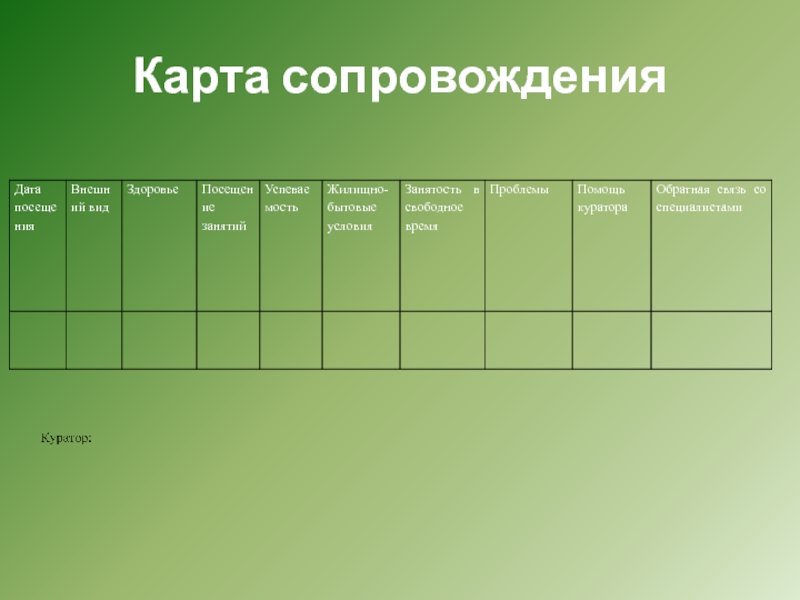 Карта сопровождения

| Дата посещения | Внешний вид | Здоровье | Посещение занятий | Успеваемость | Жилищно-бытовые условия | Занятость в свободное время | Проблемы | Помощь куратора | Обратная связь со специалистами |
|---|---|---|---|---|---|---|---|---|---|
| | | | | | | | | | |

Куратор: